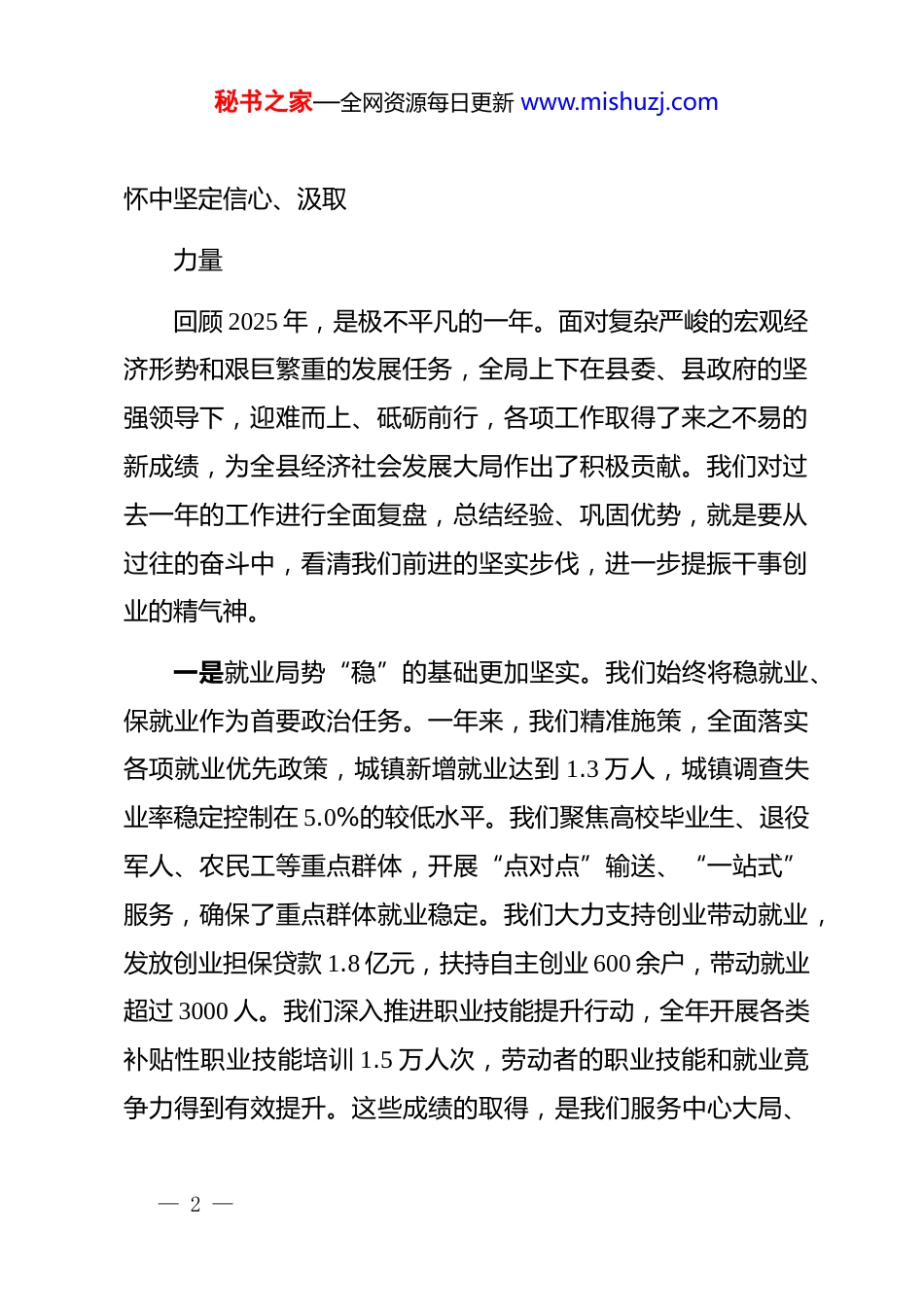 秘书之家—全网资源每日更新 www.mishuzj.com

怀中坚定信心、汲取

力量

回顾 2025 年，是极不平凡的一年。面对复杂严峻的宏观经济形势和艰巨繁重的发展任务，全局上下在县委、县政府的坚强领导下，迎难而上、砥砺前行，各项工作取得了来之不易的新成绩，为全县经济社会发展大局作出了积极贡献。我们对过去一年的工作进行全面复盘，总结经验、巩固优势，就是要从过往的奋斗中，看清我们前进的坚实步伐，进一步提振干事创业的精气神。

一是就业局势“稳”的基础更加坚实。我们始终将稳就业、保就业作为首要政治任务。一年来，我们精准施策，全面落实各项就业优先政策，城镇新增就业达到 1.3 万人，城镇调查失业率稳定控制在 5.0%的较低水平。我们聚焦高校毕业生、退役军人、农民工等重点群体，开展“点对点”输送、“一站式”服务，确保了重点群体就业稳定。我们大力支持创业带动就业，发放创业担保贷款 1.8 亿元，扶持自主创业 600 余户，带动就业超过 3000 人。我们深入推进职业技能提升行动，全年开展各类补贴性职业技能培训 1.5 万人次，劳动者的职业技能和就业竞争力得到有效提升。这些成绩的取得，是我们服务中心大局、

— 2 —